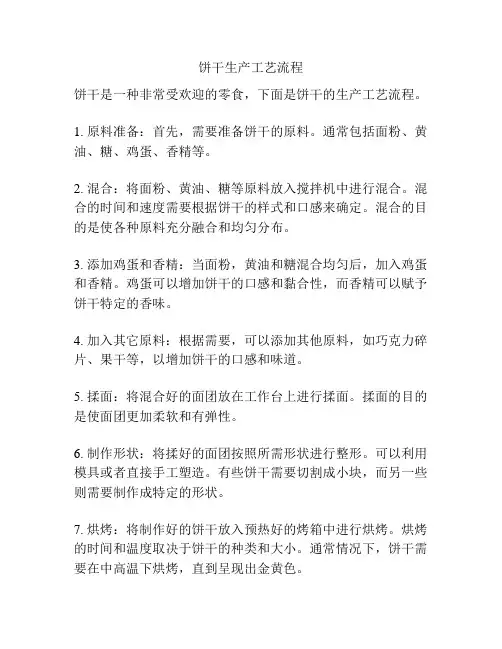 饼干生产工艺流程

饼干是一种非常受欢迎的零食，下面是饼干的生产工艺流程。

1. 原料准备：首先，需要准备饼干的原料。通常包括面粉、黄油、糖、鸡蛋、香精等。

2. 混合：将面粉、黄油、糖等原料放入搅拌机中进行混合。混合的时间和速度需要根据饼干的样式和口感来确定。混合的目的是使各种原料充分融合和均匀分布。

3. 添加鸡蛋和香精：当面粉，黄油和糖混合均匀后，加入鸡蛋和香精。鸡蛋可以增加饼干的口感和黏合性，而香精可以赋予饼干特定的香味。

4. 加入其它原料：根据需要，可以添加其他原料，如巧克力碎片、果干等，以增加饼干的口感和味道。

5. 揉面：将混合好的面团放在工作台上进行揉面。揉面的目的是使面团更加柔软和有弹性。

6. 制作形状：将揉好的面团按照所需形状进行整形。可以利用模具或者直接手工塑造。有些饼干需要切割成小块，而另一些则需要制作成特定的形状。

7. 烘烤：将制作好的饼干放入预热好的烤箱中进行烘烤。烘烤的时间和温度取决于饼干的种类和大小。通常情况下，饼干需要在中高温下烘烤，直到呈现出金黄色。